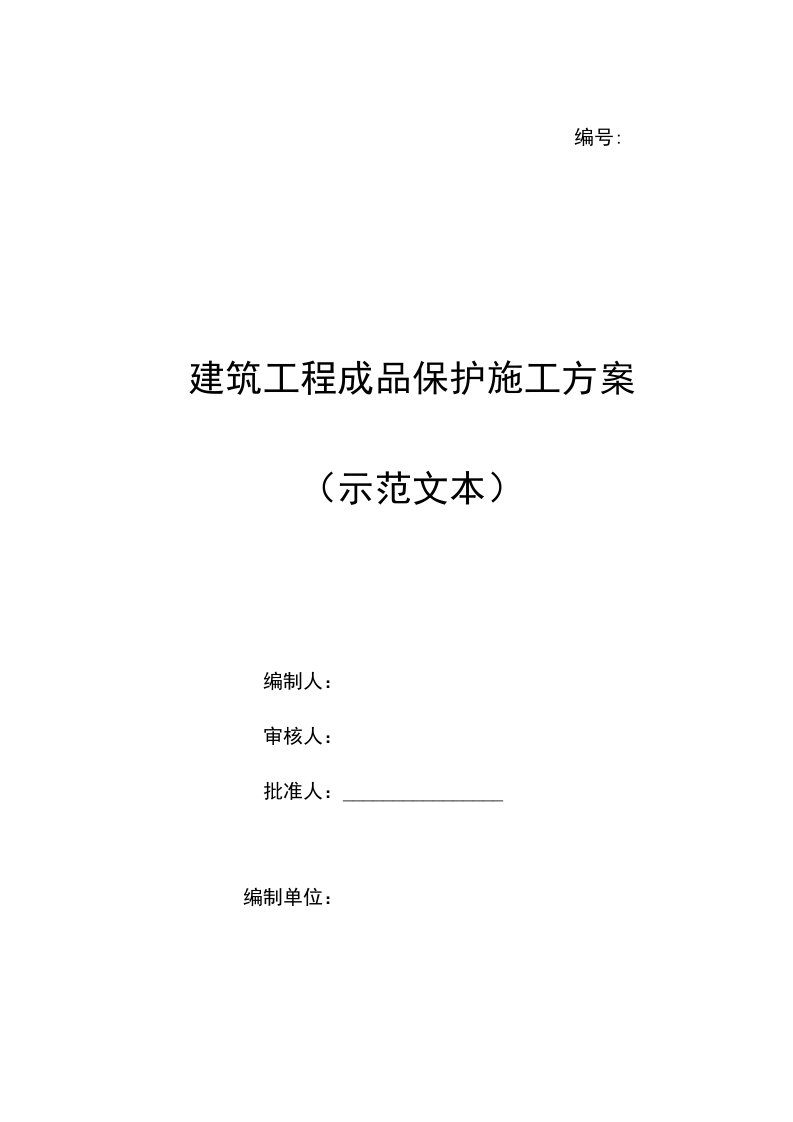 编号:

建筑工程成品保护施工方案

（示范文本）

编制人：

审核人：

批准人：________________

编制单位：